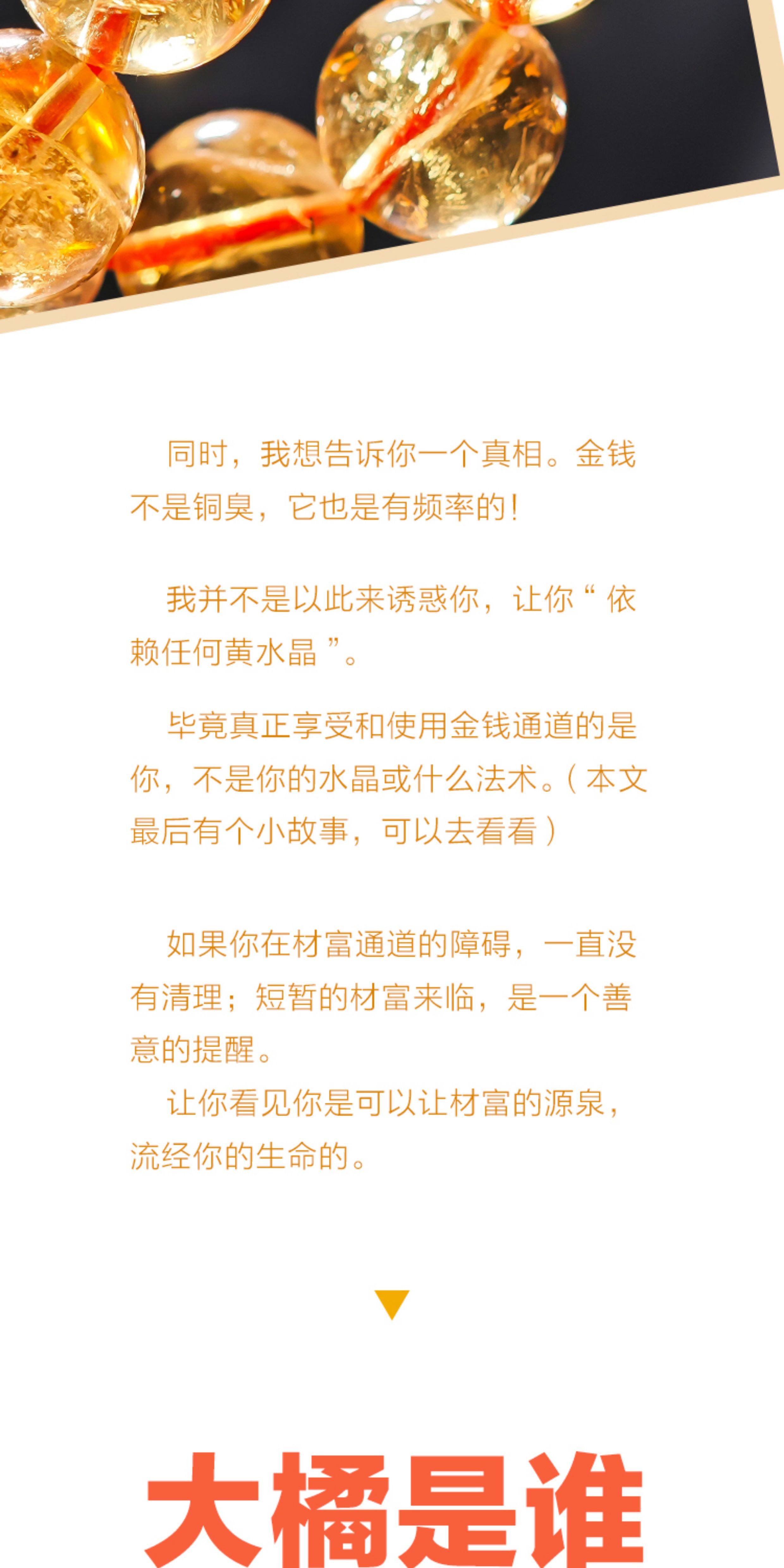 同时，我想告诉你一个真相。金钱不是铜臭，它也是有频率的！

我并不是以此来诱惑你，让你“依赖任何黄水晶”。

毕竟真正享受和使用金钱通道的是你，不是你的水晶或什么法术。（本文最后有个小故事，可以去看看）

如果你在材富通道的障碍，一直没有清理；短暂的材富来临，是一个善意的提醒。

让你看见你是可以让材富的源泉，流经你的生命的。

大橘是谁